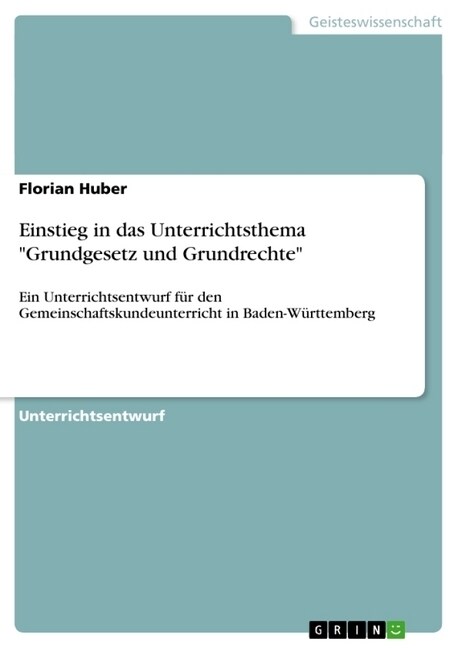 Geisteswissenschaft

Florian Huber

Einstieg in das Unterrichtsthema "Grundgesetz und Grundrechte"

Ein Unterrichtsentwurf für den Gemeinschaftskundeunterricht in Baden-Württemberg

Unterrichtsentwurf

GRIN